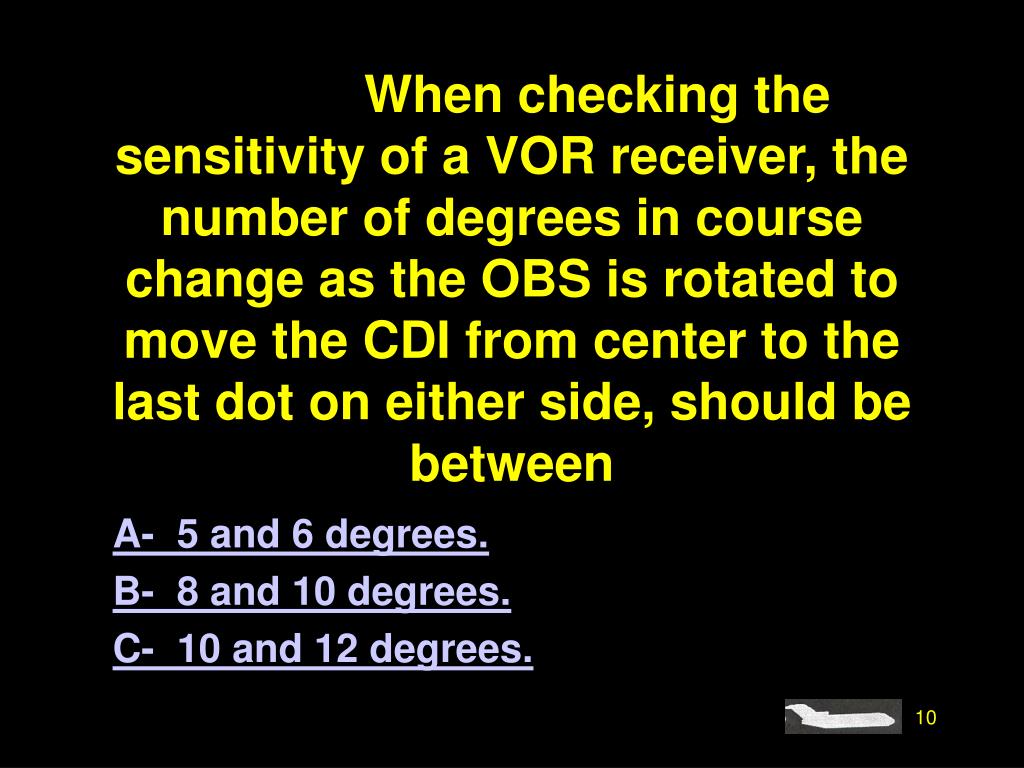 When checking the sensitivity of a VOR receiver, the number of degrees in course change as the OBS is rotated to move the CDI from center to the last dot on either side, should be between

A- 5 and 6 degrees.

B- 8 and 10 degrees.

C- 10 and 12 degrees.

10